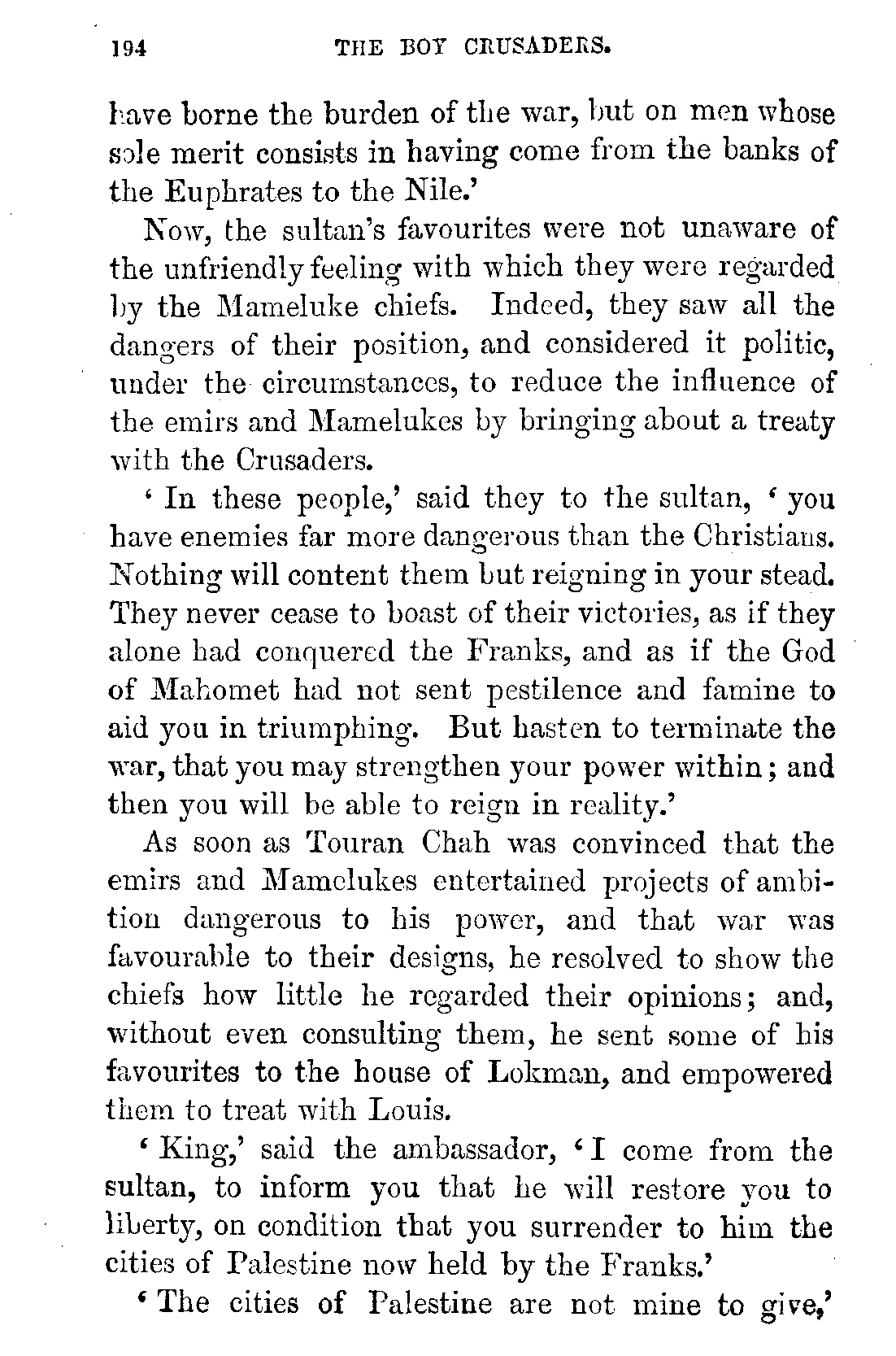 194 THE BOY CRUSADERS.

have borne the burden of the war, but on men whose sole merit consists in having come from the banks of the Euphrates to the Nile.'

Now, the sultan's favourites were not unaware of the unfriendly feeling with which they were regarded by the Mameluke chiefs. Indeed, they saw all the dangers of their position, and considered it politic, under the circumstances, to reduce the influence of the emirs and Mamelukes by bringing about a treaty with the Crusaders.

'In these people,' said they to the sultan, 'you have enemies far more dangerous than the Christians. Nothing will content them but reigning in your stead. They never cease to boast of their victories, as if they alone had conquered the Franks, and as if the God of Mahomet had not sent pestilence and famine to aid you in triumphing. But hasten to terminate the war, that you may strengthen your power within; and then you will be able to reign in reality.'

As soon as Touran Chah was convinced that the emirs and Mamelukes entertained projects of ambition dangerous to his power, and that war was favourable to their designs, he resolved to show the chiefs how little he regarded their opinions; and, without even consulting them, he sent some of his favourites to the house of Lokman, and empowered them to treat with Louis.

'King,' said the ambassador, 'I come from the sultan, to inform you that he will restore you to liberty, on condition that you surrender to him the cities of Palestine now held by the Franks.'

'The cities of Palestine are not mine to give,'